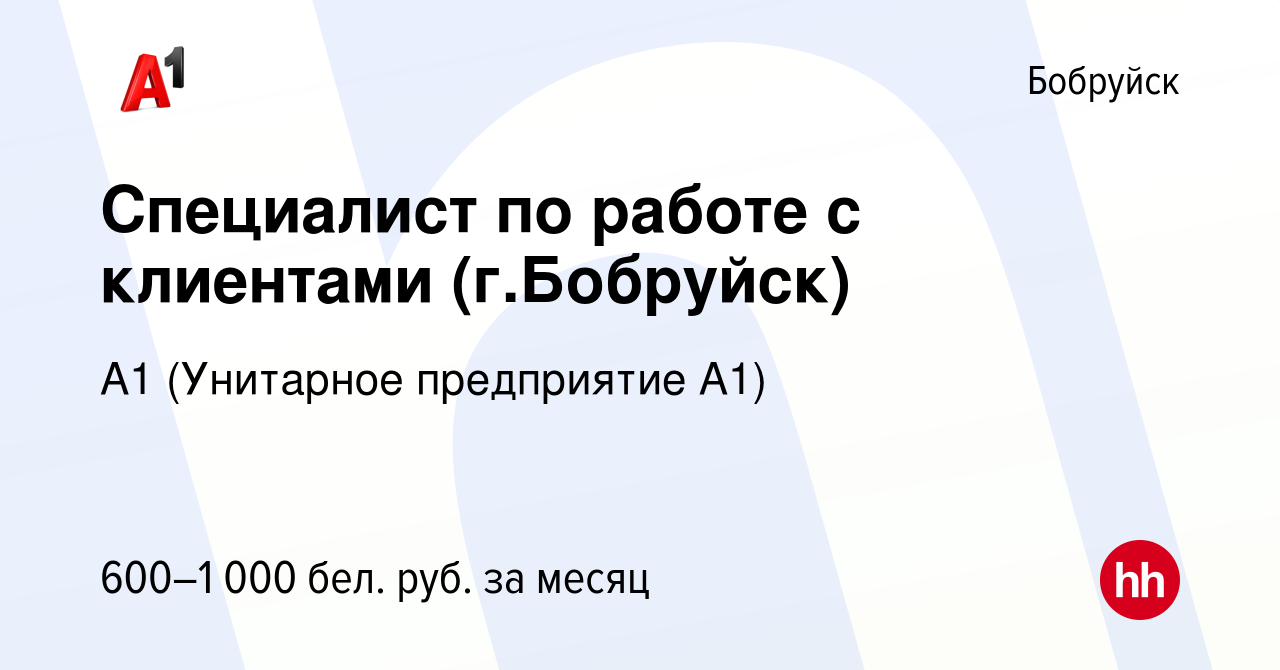 A1

Бобруйск

Специалист по работе с клиентами (г.Бобруйск)

А1 (Унитарное предприятие А1)

600–1 000 бел. руб. за месяц

hh